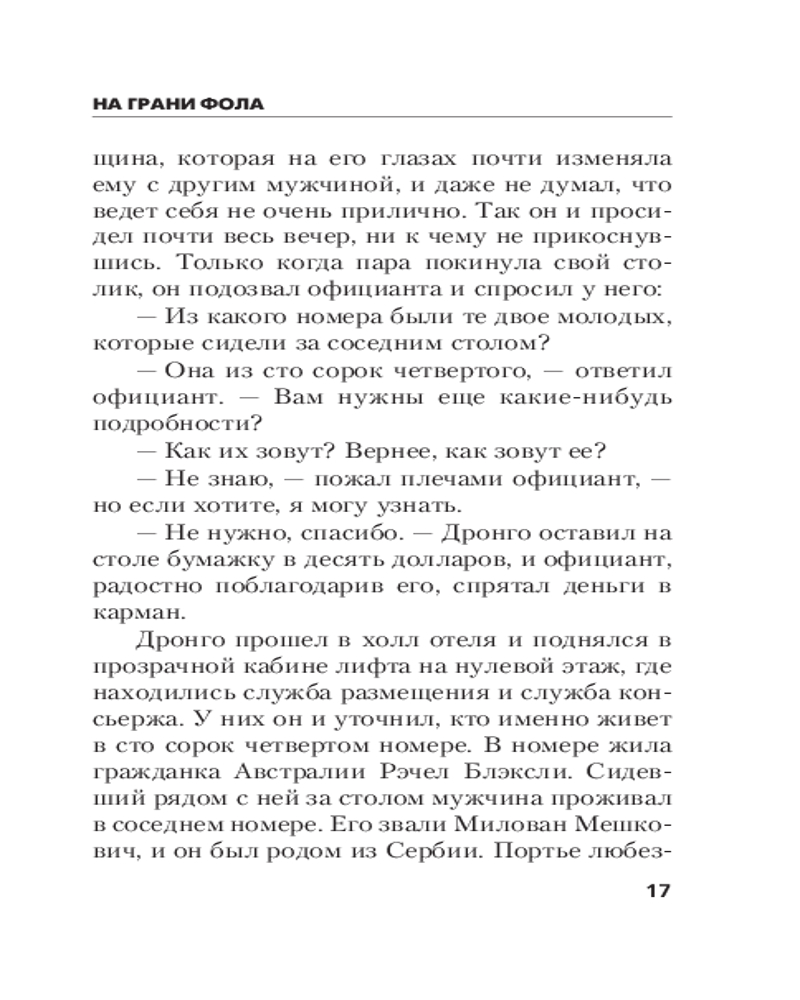 НА ГРАНИ ФОЛА

щина, которая на его глазах почти изменяла ему с другим мужчиной, и даже не думал, что ведет себя не очень прилично. Так он и просидел почти весь вечер, ни к чему не прикоснувшись. Только когда пара покинула свой столик, он подозвал официанта и спросил у него:

— Из какого номера были те двое молодых, которые сидели за соседним столом?

— Она из сто сорок четвертого, — ответил официант. — Вам нужны еще какие-нибудь подробности?

— Как их зовут? Вернее, как зовут ее?

— Не знаю, — пожал плечами официант, — но если хотите, я могу узнать.

— Не нужно, спасибо. — Дронго оставил на столе бумажку в десять долларов, и официант, радостно поблагодарив его, спрятал деньги в карман.

Дронго прошел в холл отеля и поднялся в прозрачной кабине лифта на нулевой этаж, где находились служба размещения и служба консьержа. У них он и уточнил, кто именно живет в сто сорок четвертом номере. В номере жила гражданка Австралии Рэчел Блэксли. Сидевший рядом с ней за столом мужчина проживал в соседнем номере. Его звали Милован Мешкович, и он был родом из Сербии. Портье любез-

17